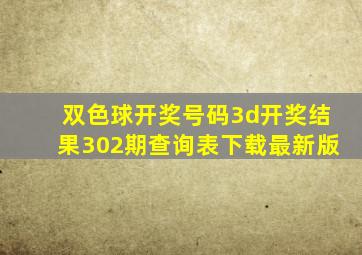 双色球开奖号码3d开奖结果302期查询表下载最新版